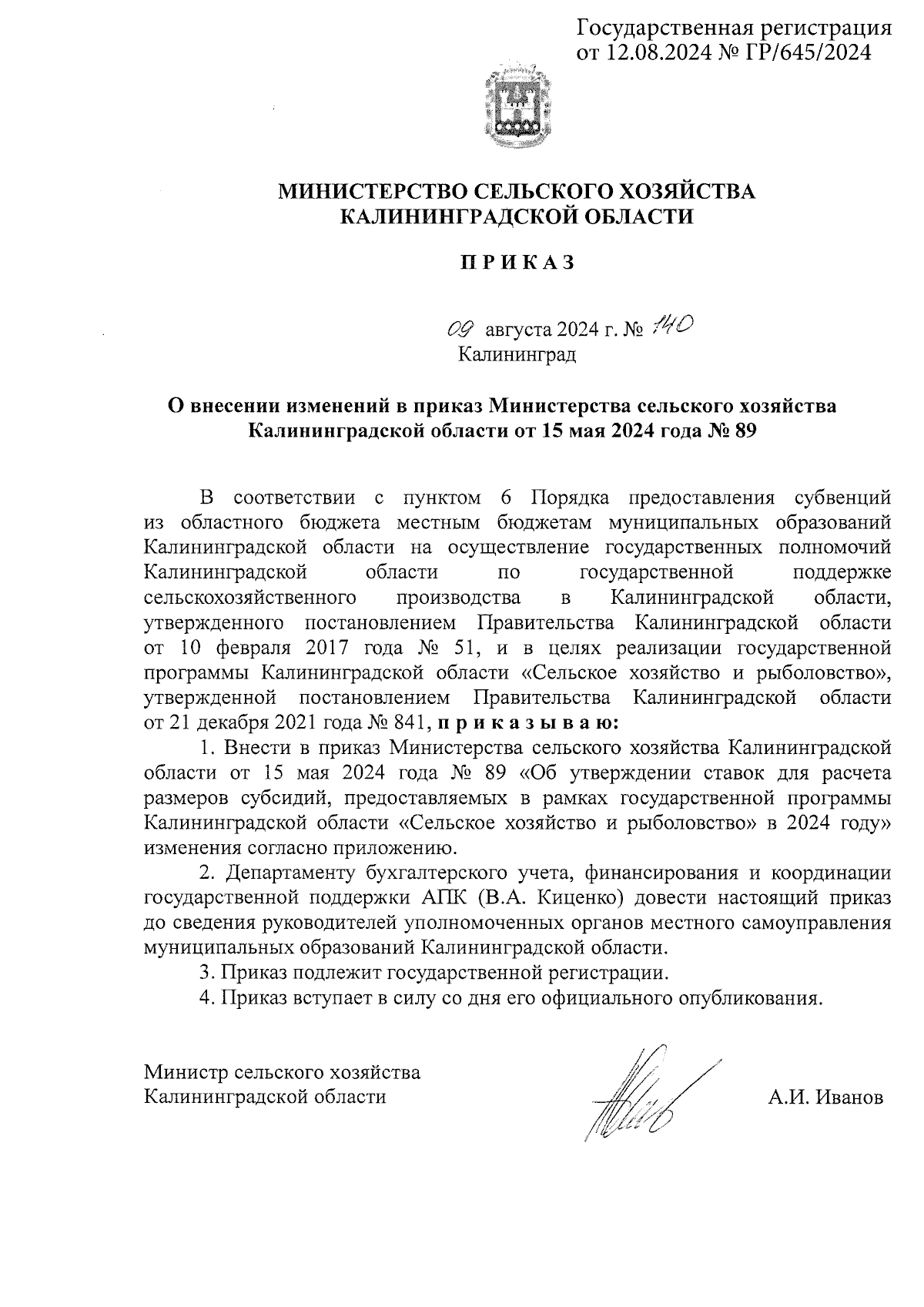 Государственная регистрация
от 12.08.2024 № ГР/645/2024

МИНИСТЕРСТВО СЕЛЬСКОГО ХОЗЯЙСТВА
КАЛИНИНГРАДСКОЙ ОБЛАСТИ

П Р И К А З

09 августа 2024 г. № 140
Калининград

О внесении изменений в приказ Министерства сельского хозяйства Калининградской области от 15 мая 2024 года № 89

В соответствии с пунктом 6 Порядка предоставления субвенций из областного бюджета местным бюджетам муниципальных образований Калининградской области на осуществление государственных полномочий Калининградской области по государственной поддержке сельскохозяйственного производства в Калининградской области, утвержденного постановлением Правительства Калининградской области от 10 февраля 2017 года № 51, и в целях реализации государственной программы Калининградской области «Сельское хозяйство и рыболовство», утвержденной постановлением Правительства Калининградской области от 21 декабря 2021 года № 841, п р и к а з ы в а ю:

1. Внести в приказ Министерства сельского хозяйства Калининградской области от 15 мая 2024 года № 89 «Об утверждении ставок для расчета размеров субсидий, предоставляемых в рамках государственной программы Калининградской области «Сельское хозяйство и рыболовство» в 2024 году» изменения согласно приложению.

2. Департаменту бухгалтерского учета, финансирования и координации государственной поддержки АПК (В.А. Киценко) довести настоящий приказ до сведения руководителей уполномоченных органов местного самоуправления муниципальных образований Калининградской области.

3. Приказ подлежит государственной регистрации.

4. Приказ вступает в силу со дня его официального опубликования.

Министр сельского хозяйства
Калининградской области

А.И. Иванов